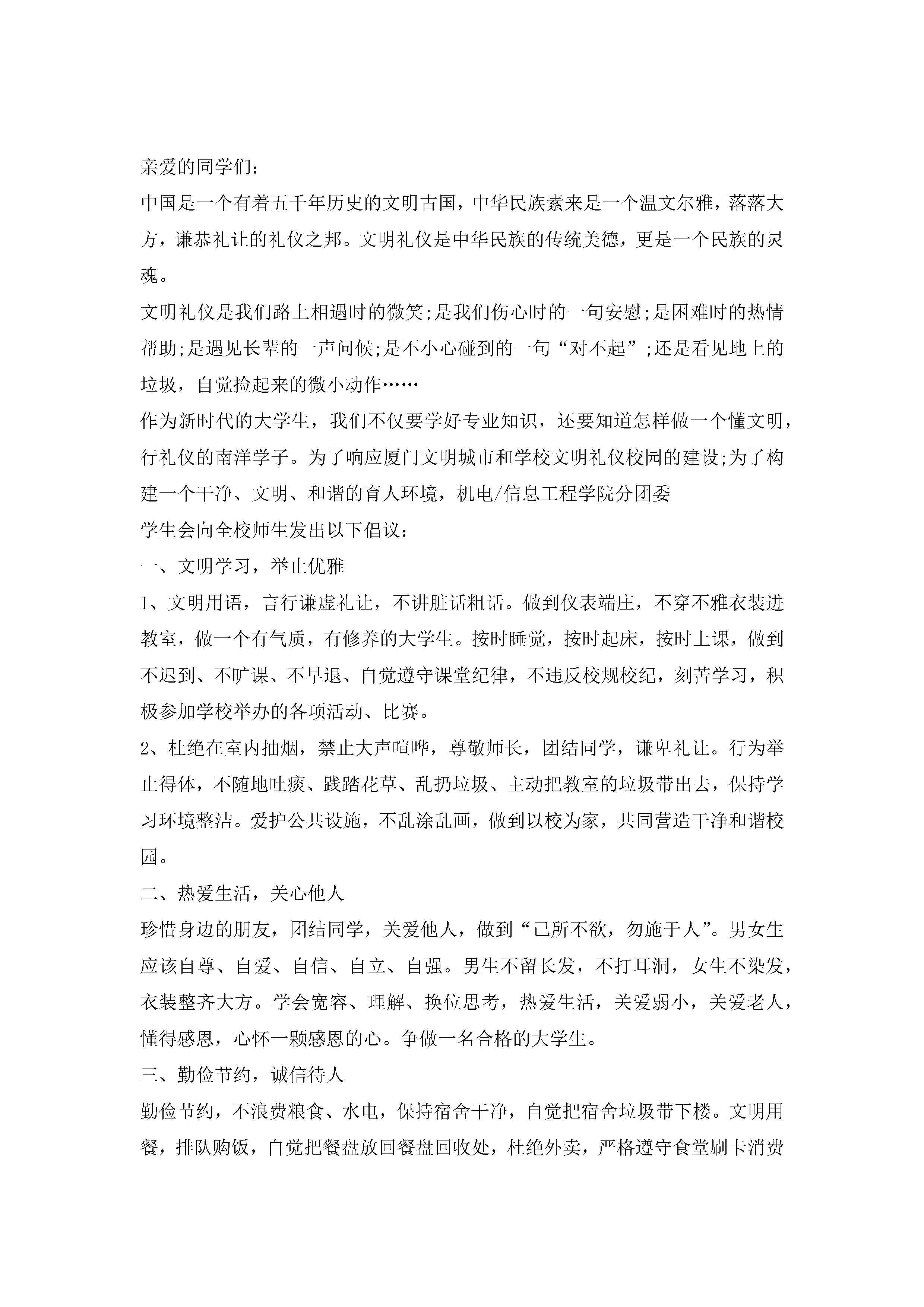 亲爱的同学们：

中国是一个有着五千年历史的文明古国，中华民族素来是一个温文尔雅，落落大方，谦恭礼让的礼仪之邦。文明礼仪是中华民族的传统美德，更是一个民族的灵魂。

文明礼仪是我们路上相遇时的微笑;是我们伤心时的一句安慰;是困难时的热情帮助;是遇见长辈的一声问候;是不小心碰到的一句“对不起”;还是看见地上的垃圾，自觉捡起来的微小动作……

作为新时代的大学生，我们不仅要学好专业知识，还要知道怎样做一个懂文明，行礼仪的南洋学子。为了响应厦门文明城市和学校文明礼仪校园的建设;为了构建一个干净、文明、和谐的育人环境，机电/信息工程学院分团委

学生会向全校师生发出以下倡议：

一、文明学习，举止优雅

1、文明用语，言行谦虚礼让，不讲脏话粗话。做到仪表端庄，不穿不雅衣装进教室，做一个有气质，有修养的大学生。按时睡觉，按时起床，按时上课，做到不迟到、不旷课、不早退、自觉遵守课堂纪律，不违反校规校纪，刻苦学习，积极参加学校举办的各项活动、比赛。

2、杜绝在室内抽烟，禁止大声喧哗，尊敬师长，团结同学，谦卑礼让。行为举止得体，不随地吐痰、践踏花草、乱扔垃圾、主动把教室的垃圾带出去，保持学习环境整洁。爱护公共设施，不乱涂乱画，做到以校为家，共同营造干净和谐校园。

二、热爱生活，关心他人

珍惜身边的朋友，团结同学，关爱他人，做到“己所不欲，勿施于人”。男女生应该自尊、自爱、自信、自立、自强。男生不留长发，不打耳洞，女生不染发，衣装整齐大方。学会宽容、理解、换位思考，热爱生活，关爱弱小，关爱老人，懂得感恩，心怀一颗感恩的心。争做一名合格的大学生。

三、勤俭节约，诚信待人

勤俭节约，不浪费粮食、水电，保持宿舍干净，自觉把宿舍垃圾带下楼。文明用餐，排队购饭，自觉把餐盘放回餐盘回收处，杜绝外卖，严格遵守食堂刷卡消费